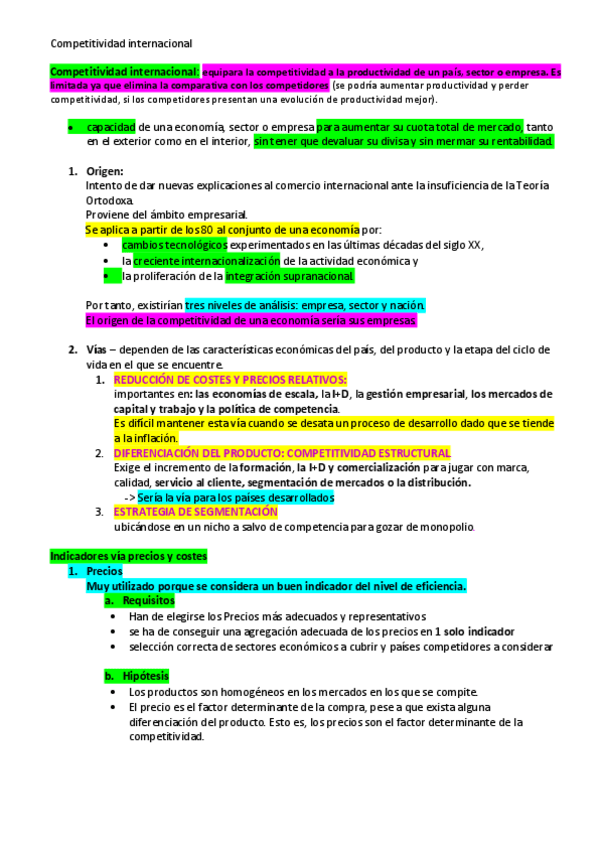 Competitividad internacional

Competitividad internacional: equipara la competitividad a la productividad de un país, sector o empresa. Es limitada ya que elimina la comparativa con los competidores (se podría aumentar productividad y perder competitividad, si los competidores presentan una evolución de productividad mejor).

• capacidad de una economía, sector o empresa para aumentar su cuota total de mercado, tanto en el exterior como en el interior, sin tener que devaluar su divisa y sin mermar su rentabilidad.

1. Origen:
Intento de dar nuevas explicaciones al comercio internacional ante la insuficiencia de la Teoría Ortodoxa.
Proviene del ámbito empresarial.
Se aplica a partir de los 80 al conjunto de una economía por:
• cambios tecnológicos experimentados en las últimas décadas del siglo XX,
• la creciente internacionalización de la actividad económica y
• la proliferación de la integración supranacional.

Por tanto, existirían tres niveles de análisis: empresa, sector y nación.
El origen de la competitividad de una economía sería sus empresas.

2. Vías – dependen de las características económicas del país, del producto y la etapa del ciclo de vida en el que se encuentre.
1. REDUCCIÓN DE COSTES Y PRECIOS RELATIVOS:
importantes en: las economías de escala, la I+D, la gestión empresarial, los mercados de capital y trabajo y la política de competencia.
Es difícil mantener esta vía cuando se desata un proceso de desarrollo dado que se tiende a la inflación.
2. DIFERENCIACIÓN DEL PRODUCTO: COMPETITIVIDAD ESTRUCTURAL
Exige el incremento de la formación, la I+D y comercialización para jugar con marca, calidad, servicio al cliente, segmentación de mercados o la distribución.
-> Sería la vía para los países desarrollados
3. ESTRATEGIA DE SEGMENTACIÓN
ubicándose en un nicho a salvo de competencia para gozar de monopolio.

Indicadores vía precios y costes
1. Precios
Muy utilizado porque se considera un buen indicador del nivel de eficiencia.
a. Requisitos
• Han de elegirse los Precios más adecuados y representativos
• se ha de conseguir una agregación adecuada de los precios en 1 solo indicador
• selección correcta de sectores económicos a cubrir y países competidores a considerar

b. Hipótesis
• Los productos son homogéneos en los mercados en los que se compite.
• El precio es el factor determinante de la compra, pese a que exista alguna diferenciación del producto. Esto es, los precios son el factor determinante de la competitividad.